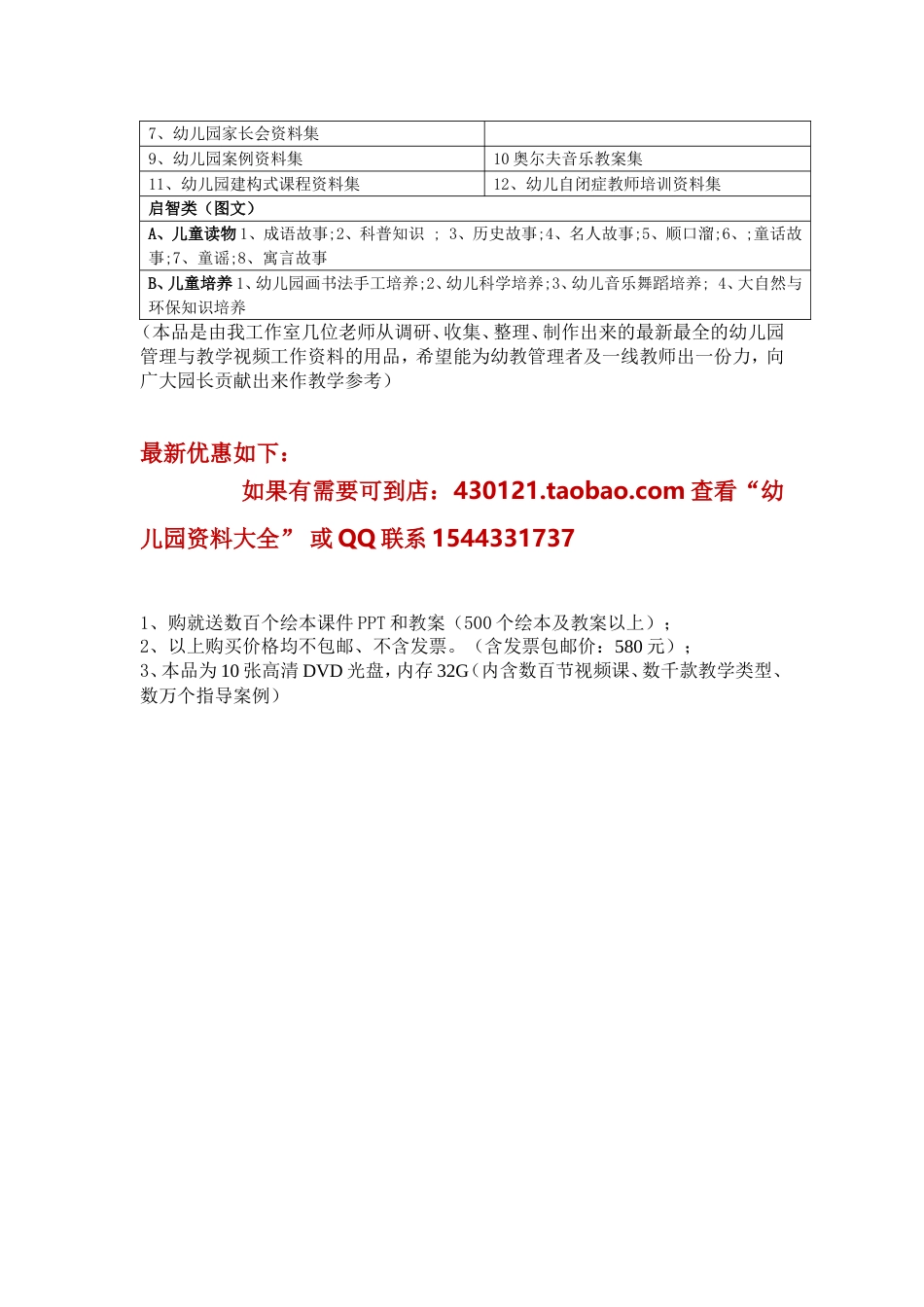 | 7、幼儿园家长会资料集 | |
|---|---|
| 9、幼儿园案例资料集 | 10 奥尔夫音乐教案集 |
| 11、幼儿园建构式课程资料集 | 12、幼儿自闭症教师培训资料集 |
| 启智类（图文） | |
| A、儿童读物 1、成语故事;2、科普知识 ; 3、历史故事;4、名人故事;5、顺口溜;6、;童话故事;7、童谣;8、寓言故事 | |
| B、儿童培养 1、幼儿园画书法手工培养;2、幼儿科学培养;3、幼儿音乐舞蹈培养; 4、大自然与环保知识培养 | |

（本品是由我工作室几位老师从调研、收集、整理、制作出来的最新最全的幼儿园管理与教学视频工作资料的用品，希望能为幼教管理者及一线教师出一份力，向广大园长贡献出来作教学参考）

最新优惠如下：

如果有需要可到店：430121.taobao.com 查看“幼儿园资料大全” 或 QQ 联系 1544331737

1、购就送数百个绘本课件 PPT 和教案（500 个绘本及教案以上）；
2、以上购买价格均不包邮、不含发票。（含发票包邮价：580 元）；
3、本品为 10 张高清 DVD 光盘，内存 32G（内含数百节视频课、数千款教学类型、数万个指导案例）